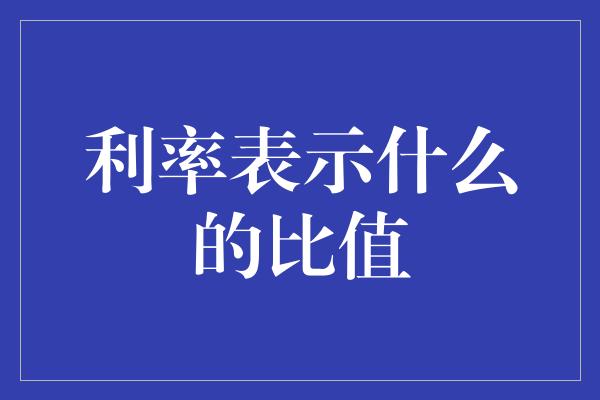 利率表示什么的比值